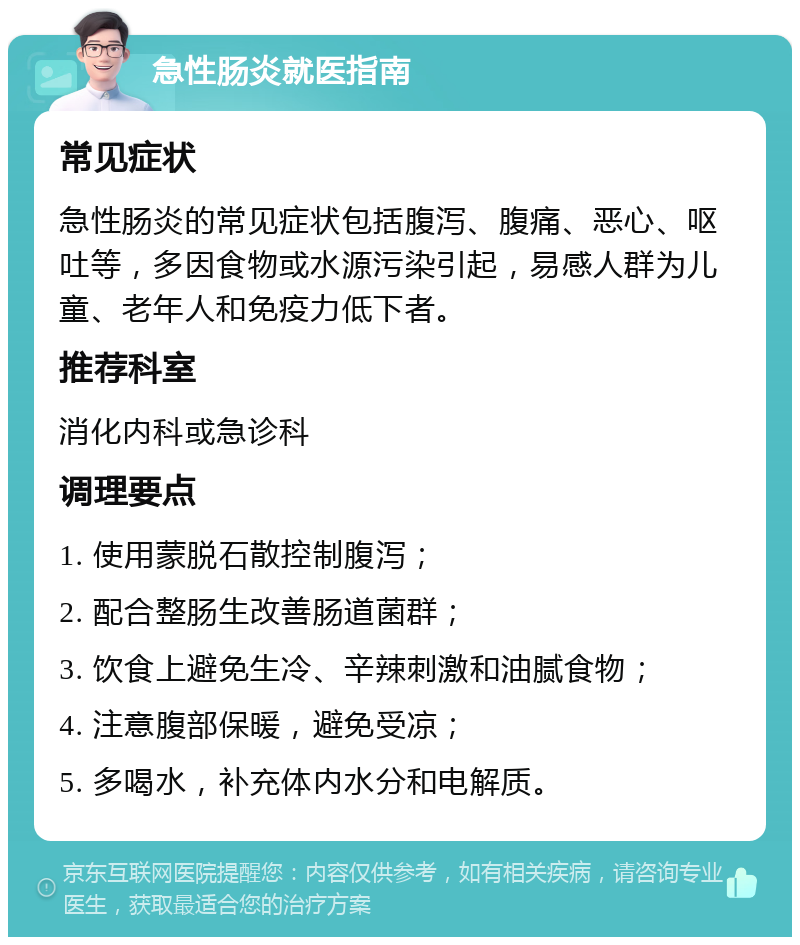 急性肠炎就医指南

常见症状

急性肠炎的常见症状包括腹泻、腹痛、恶心、呕吐等，多因食物或水源污染引起，易感人群为儿童、老年人和免疫力低下者。

推荐科室

消化内科或急诊科

调理要点

1. 使用蒙脱石散控制腹泻；

2. 配合整肠生改善肠道菌群；

3. 饮食上避免生冷、辛辣刺激和油腻食物；

4. 注意腹部保暖，避免受凉；

5. 多喝水，补充体内水分和电解质。

京东互联网医院提醒您：内容仅供参考，如有相关疾病，请咨询专业医生，获取最适合您的治疗方案